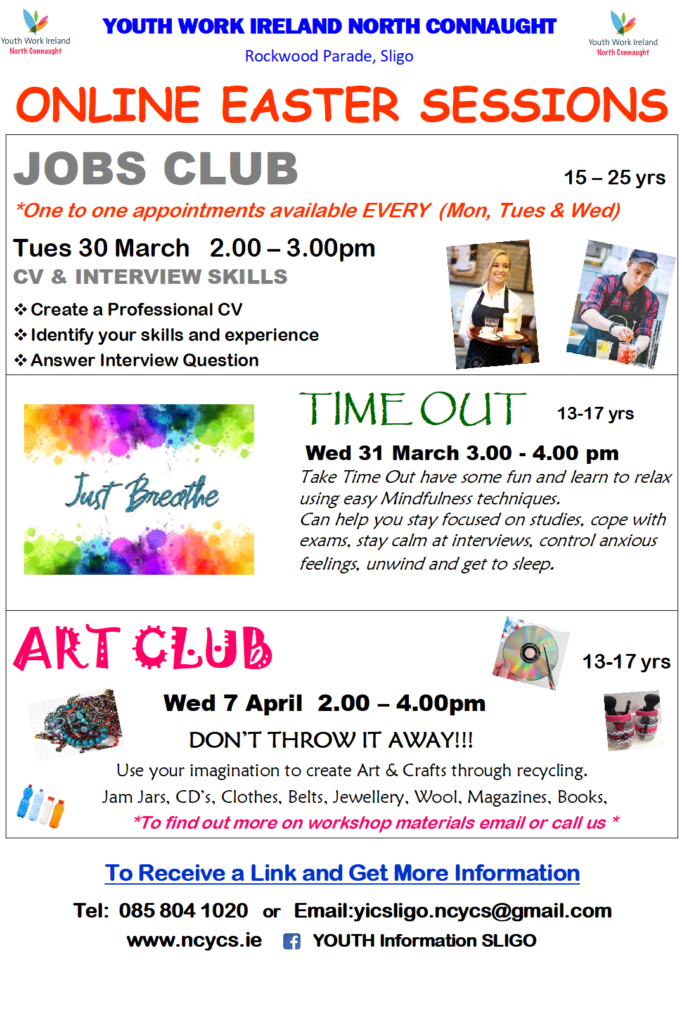 Youth Work Ireland North Connaught

YOUTH WORK IRELAND NORTH CONNAUGHT

Rockwood Parade, Sligo

Youth Work Ireland North Connaught

ONLINE EASTER SESSIONS

JOBS CLUB

15 – 25 yrs

*One to one appointments available EVERY (Mon, Tues & Wed)

Tues 30 March 2.00 – 3.00pm

CV & INTERVIEW SKILLS

❖ Create a Professional CV
❖ Identify your skills and experience
❖ Answer Interview Question

Just Breathe

TIME OUT

13-17 yrs

Wed 31 March 3.00 - 4.00 pm

Take Time Out have some fun and learn to relax using easy Mindfulness techniques.
Can help you stay focused on studies, cope with exams, stay calm at interviews, control anxious feelings, unwind and get to sleep.

ART CLUB

13-17 yrs

Wed 7 April 2.00 – 4.00pm

DON'T THROW IT AWAY!!!

Use your imagination to create Art & Crafts through recycling.
Jam Jars, CD's, Clothes, Belts, Jewellery, Wool, Magazines, Books,

*To find out more on workshop materials email or call us *

To Receive a Link and Get More Information

Tel: 085 804 1020 or Email:yicsligo.ncycs@gmail.com

www.ncycs.ie YOUTH Information SLIGO